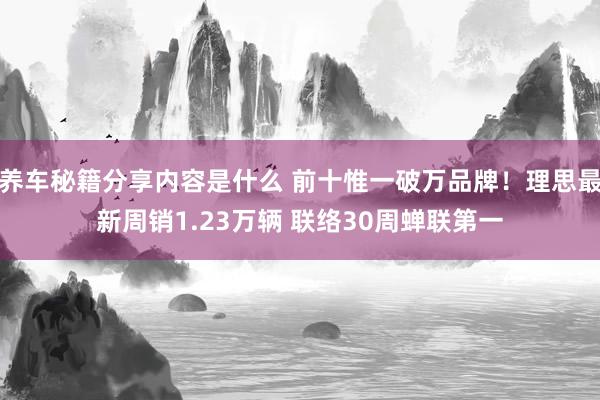 养车秘籍分享内容是什么 前十惟一破万品牌！理思最新周销1.23万辆 联络30周蝉联第一